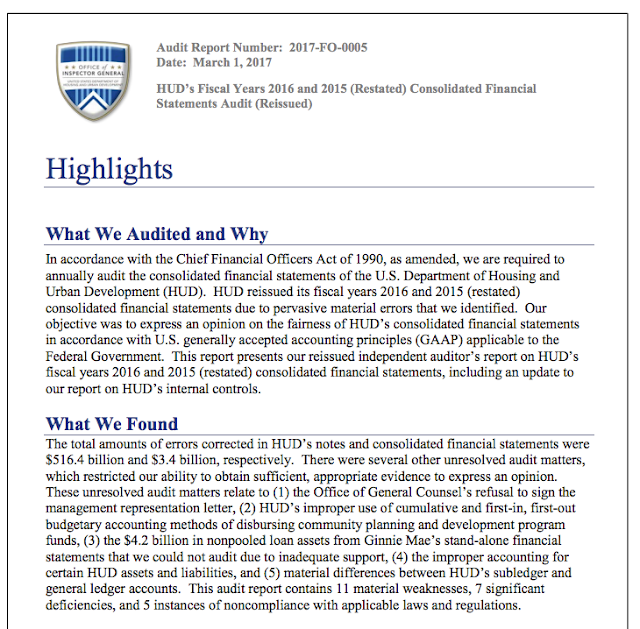 OFFICE of INSPECTOR GENERAL
UNITED STATES DEPARTMENT OF HOUSING AND URBAN DEVELOPMENT

Audit Report Number: 2017-FO-0005
Date: March 1, 2017

HUD's Fiscal Years 2016 and 2015 (Restated) Consolidated Financial Statements Audit (Reissued)

Highlights

What We Audited and Why

In accordance with the Chief Financial Officers Act of 1990, as amended, we are required to annually audit the consolidated financial statements of the U.S. Department of Housing and Urban Development (HUD). HUD reissued its fiscal years 2016 and 2015 (restated) consolidated financial statements due to pervasive material errors that we identified. Our objective was to express an opinion on the fairness of HUD's consolidated financial statements in accordance with U.S. generally accepted accounting principles (GAAP) applicable to the Federal Government. This report presents our reissued independent auditor's report on HUD's fiscal years 2016 and 2015 (restated) consolidated financial statements, including an update to our report on HUD's internal controls.

What We Found

The total amounts of errors corrected in HUD's notes and consolidated financial statements were \$516.4 billion and \$3.4 billion, respectively. There were several other unresolved audit matters, which restricted our ability to obtain sufficient, appropriate evidence to express an opinion. These unresolved audit matters relate to (1) the Office of General Counsel's refusal to sign the management representation letter, (2) HUD's improper use of cumulative and first-in, first-out budgetary accounting methods of disbursing community planning and development program funds, (3) the \$4.2 billion in nonpooled loan assets from Ginnie Mae's stand-alone financial statements that we could not audit due to inadequate support, (4) the improper accounting for certain HUD assets and liabilities, and (5) material differences between HUD's subledger and general ledger accounts. This audit report contains 11 material weaknesses, 7 significant deficiencies, and 5 instances of noncompliance with applicable laws and regulations.